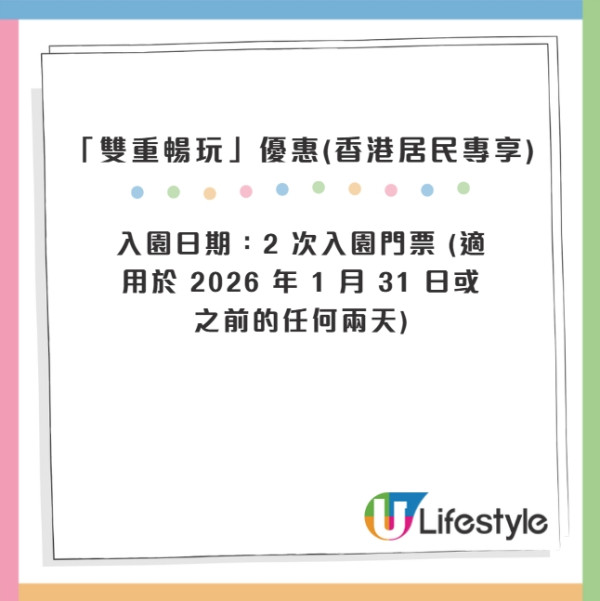 「雙重暢玩」優惠(香港居民專享)

入園日期：2 次入園門票 (適用於 2026 年 1 月 31 日或之前的任何兩天)

U Lifestyle